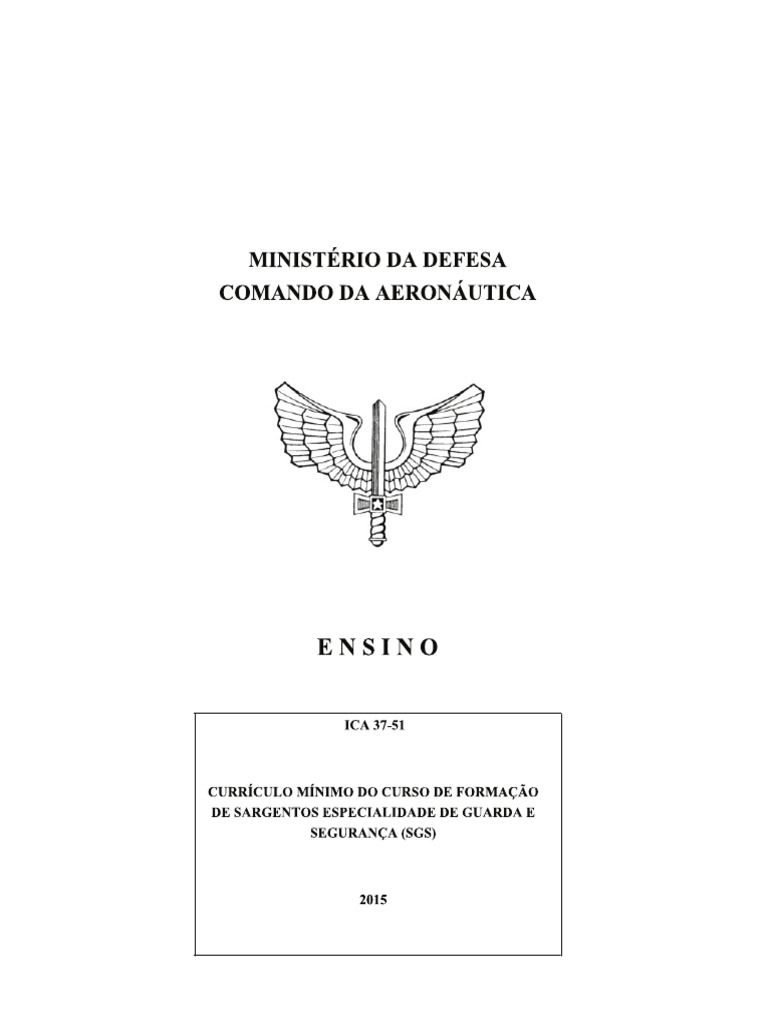 MINISTÉRIO DA DEFESA
COMANDO DA AERONÁUTICA

E N S I N O

ICA 37-51

CURRÍCULO MÍNIMO DO CURSO DE FORMAÇÃO DE SARGENTOS ESPECIALIDADE DE GUARDA E SEGURANÇA (SGS)

2015